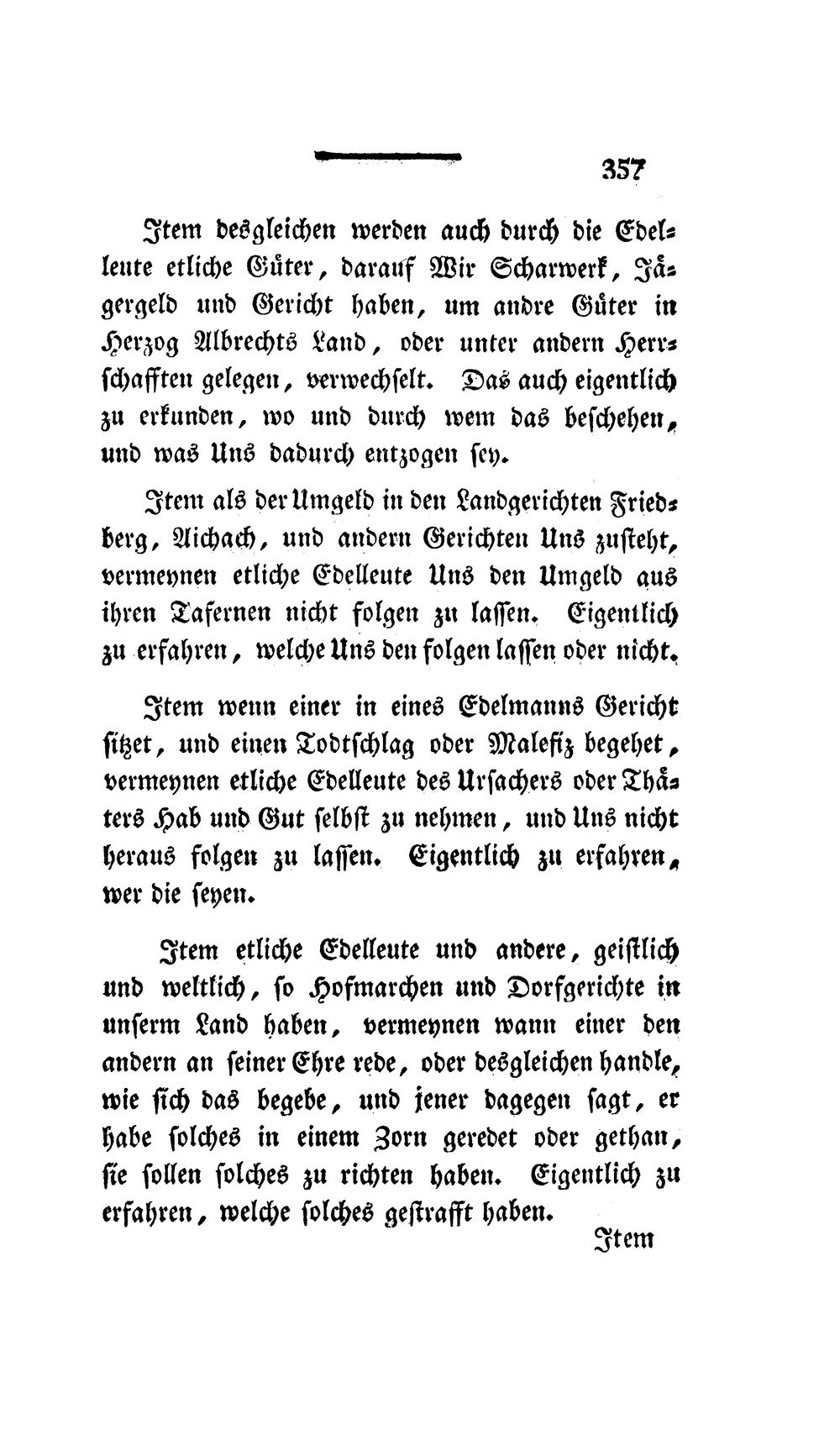 357

Item desgleichen werden auch durch die Edelleute etliche Güter, darauf Wir Scharwerk, Jägergeld und Gericht haben, um andre Güter in Herzog Albrechts Land, oder unter andern Herrschafften gelegen, verwechselt. Das auch eigentlich zu erkunden, wo und durch wem das beschehen, und was Uns dadurch entzogen sey.

Item als der Umgeld in den Landgerichten Friedberg, Aichach, und andern Gerichten Uns zusteht, vermeynen etliche Edelleute Uns den Umgeld aus ihren Tafernen nicht folgen zu lassen. Eigentlich zu erfahren, welche Uns den folgen lassen oder nicht.

Item wenn einer in eines Edelmanns Gericht sitzet, und einen Todtschlag oder Malefiz begehet, vermeynen etliche Edelleute des Ursachers oder Thäters Hab und Gut selbst zu nehmen, und Uns nicht heraus folgen zu lassen. Eigentlich zu erfahren, wer die seyen.

Item etliche Edelleute und andere, geistlich und weltlich, so Hofmarchen und Dorfgerichte in unserm Land haben, vermeynen wann einer den andern an seiner Ehre rede, oder desgleichen handle, wie sich das begebe, und jener dagegen sagt, er habe solches in einem Zorn geredet oder gethan, sie sollen solches zu richten haben. Eigentlich zu erfahren, welche solches gestrafft haben.

Item